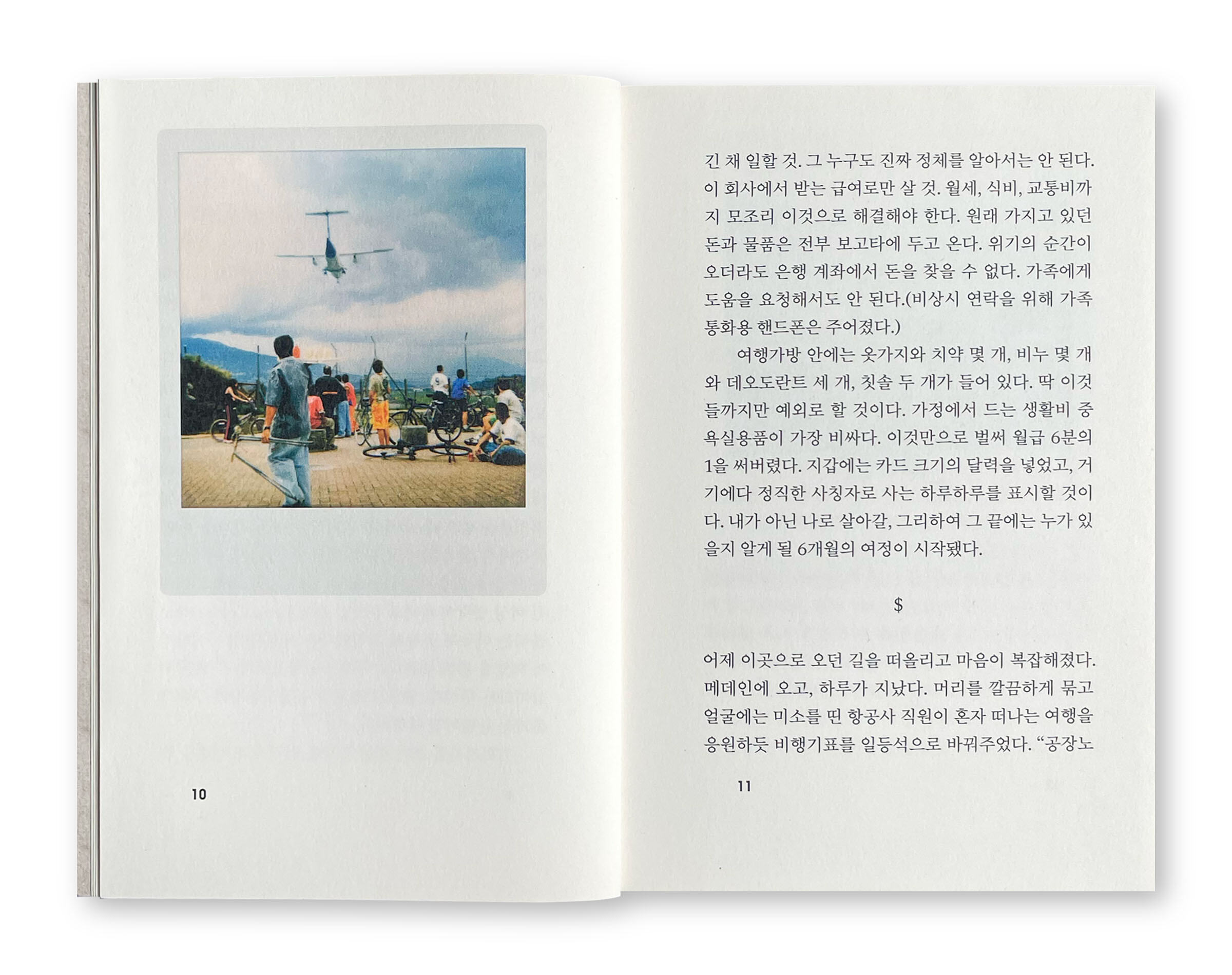 10

긴 채 일할 것. 그 누구도 진짜 정체를 알아서는 안 된다. 이 회사에서 받는 급여로만 살 것. 월세, 식비, 교통비까지 모조리 이것으로 해결해야 한다. 원래 가지고 있던 돈과 물품은 전부 보고타에 두고 온다. 위기의 순간이 오더라도 은행 계좌에서 돈을 찾을 수 없다. 가족에게 도움을 요청해서도 안 된다.(비상시 연락을 위해 가족 통화용 핸드폰은 주어졌다.)

여행가방 안에는 옷가지와 치약 몇 개, 비누 몇 개와 데오도란트 세 개, 칫솔 두 개가 들어 있다. 딱 이것들까지만 예외로 할 것이다. 가정에서 드는 생활비 중 욕실용품이 가장 비싸다. 이것만으로 벌써 월급 6분의 1을 써버렸다. 지갑에는 카드 크기의 달력을 넣었고, 거기에다 정직한 사칭자로 사는 하루하루를 표시할 것이다. 내가 아닌 나로 살아갈, 그리하여 그 끝에는 누가 있을지 알게 될 6개월의 여정이 시작됐다.

$

어제 이곳으로 오던 길을 떠올리고 마음이 복잡해졌다. 메데인에 오고, 하루가 지났다. 머리를 깔끔하게 묶고 얼굴에는 미소를 띤 항공사 직원이 혼자 떠나는 여행을 응원하듯 비행기표를 일등석으로 바꿔주었다. "공장노

11